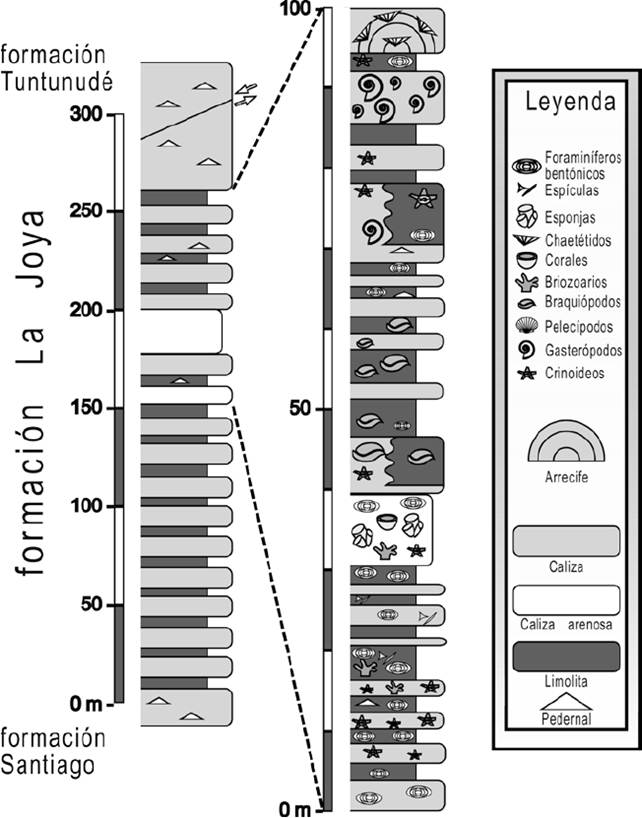 formación Tuntunudé

300

250

200

150

100

50

0 m

formación La Joya

formación Santiago

100

50

0 m

Leyenda

Foraminíferos bentónicos

Espículas

Esponjas

Chaetétidos

Corales

Briozoarios

Braquiópodos

Pelecipodos

Gasterópodos

Crinoideos

Arrecife

Caliza

Caliza arenosa

Limolita

Pedernal